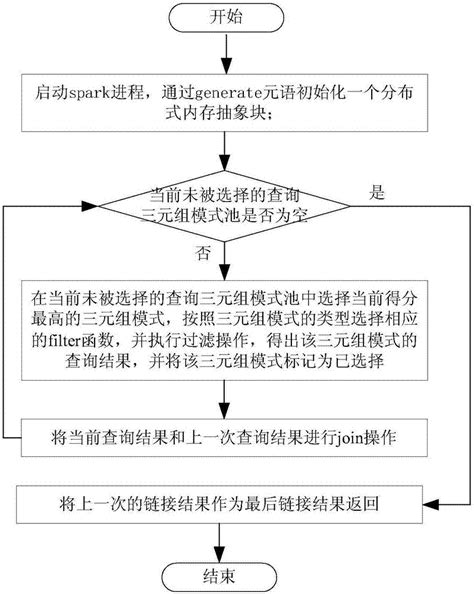 开始

启动spark进程，通过generate元语初始化一个分布式内存抽象块；

当前未被选择的查询三元组模式池是否为空

是

否

在当前未被选择的查询三元组模式池中选择当前得分最高的三元组模式，按照三元组模式的类型选择相应的filter函数，并执行过滤操作，得出该三元组模式的查询结果，并将该三元组模式标记为已选择

将当前查询结果和上一次查询结果进行join操作

将上一次的链接结果作为最后链接结果返回

结束